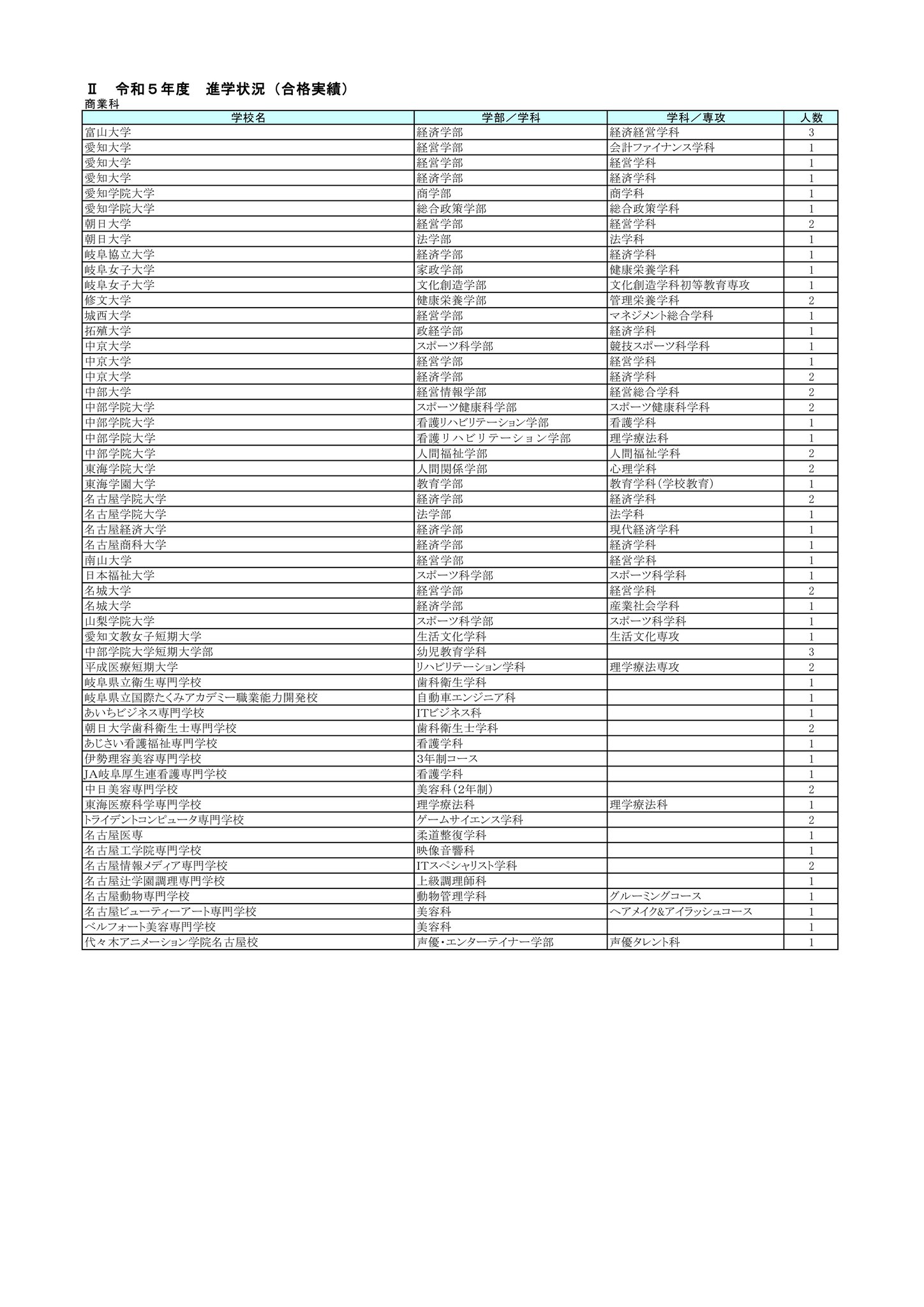 Ⅱ　令和５年度　進学状況（合格実績）
商業科

| 学校名 | 学部／学科 | 学科／専攻 | 人数 |
|---|---|---|---|
| 富山大学 | 経済学部 | 経済経営学科 | 3 |
| 愛知大学 | 経営学部 | 会計ファイナンス学科 | 1 |
| 愛知大学 | 経営学部 | 経営学科 | 1 |
| 愛知大学 | 経済学部 | 経済学科 | 1 |
| 愛知学院大学 | 商学部 | 商学科 | 1 |
| 愛知学院大学 | 総合政策学部 | 総合政策学科 | 1 |
| 朝日大学 | 経営学部 | 経営学科 | 2 |
| 朝日大学 | 法学部 | 法学科 | 1 |
| 岐阜協立大学 | 経済学部 | 経済学科 | 1 |
| 岐阜女子大学 | 家政学部 | 健康栄養学科 | 1 |
| 岐阜女子大学 | 文化創造学部 | 文化創造学科初等教育専攻 | 1 |
| 修文大学 | 健康栄養学部 | 管理栄養学科 | 2 |
| 城西大学 | 経営学部 | マネジメント総合学科 | 1 |
| 拓殖大学 | 政経学部 | 経済学科 | 1 |
| 中京大学 | スポーツ科学部 | 競技スポーツ科学科 | 1 |
| 中京大学 | 経営学部 | 経営学科 | 1 |
| 中京大学 | 経済学部 | 経済学科 | 2 |
| 中部大学 | 経営情報学部 | 経営総合学科 | 2 |
| 中部学院大学 | スポーツ健康科学部 | スポーツ健康科学科 | 2 |
| 中部学院大学 | 看護リハビリテーション学部 | 看護学科 | 1 |
| 中部学院大学 | 看護リハビリテーション学部 | 理学療法科 | 1 |
| 中部学院大学 | 人間福祉学部 | 人間福祉学科 | 2 |
| 東海学院大学 | 人間関係学部 | 心理学科 | 2 |
| 東海学園大学 | 教育学部 | 教育学科（学校教育） | 1 |
| 名古屋学院大学 | 経済学部 | 経済学科 | 2 |
| 名古屋学院大学 | 法学部 | 法学科 | 1 |
| 名古屋経済大学 | 経済学部 | 現代経済学科 | 1 |
| 名古屋商科大学 | 経済学部 | 経済学科 | 1 |
| 南山大学 | 経営学部 | 経営学科 | 1 |
| 日本福祉大学 | スポーツ科学部 | スポーツ科学科 | 1 |
| 名城大学 | 経営学部 | 経営学科 | 2 |
| 名城大学 | 経済学部 | 産業社会学科 | 1 |
| 山梨学院大学 | スポーツ科学部 | スポーツ科学科 | 1 |
| 愛知文教女子短期大学 | 生活文化学科 | 生活文化専攻 | 1 |
| 中部学院大学短期大学部 | 幼児教育学科 |  | 3 |
| 平成医療短期大学 | リハビリテーション学科 | 理学療法専攻 | 2 |
| 岐阜県立衛生専門学校 | 歯科衛生学科 |  | 1 |
| 岐阜県立国際たくみアカデミー職業能力開発校 | 自動車エンジニア科 |  | 1 |
| あいちビジネス専門学校 | ITビジネス科 |  | 1 |
| 朝日大学歯科衛生士専門学校 | 歯科衛生士学科 |  | 2 |
| あじさい看護福祉専門学校 | 看護学科 |  | 1 |
| 伊勢理容美容専門学校 | 3年制コース |  | 1 |
| JA岐阜厚生連看護専門学校 | 看護学科 |  | 1 |
| 中日美容専門学校 | 美容科（2年制） |  | 2 |
| 東海医療科学専門学校 | 理学療法科 | 理学療法科 | 1 |
| トライデントコンピュータ専門学校 | ゲームサイエンス学科 |  | 2 |
| 名古屋医専 | 柔道整復学科 |  | 1 |
| 名古屋工学院専門学校 | 映像音響科 |  | 1 |
| 名古屋情報メディア専門学校 | ITスペシャリスト学科 |  | 2 |
| 名古屋辻学園調理専門学校 | 上級調理師科 |  | 1 |
| 名古屋動物専門学校 | 動物管理学科 | グルーミングコース | 1 |
| 名古屋ビューティーアート専門学校 | 美容科 | ヘアメイク&アイラッシュコース | 1 |
| ベルフォート美容専門学校 | 美容科 |  | 1 |
| 代々木アニメーション学院名古屋校 | 声優・エンターテイナー学部 | 声優タレント科 | 1 |